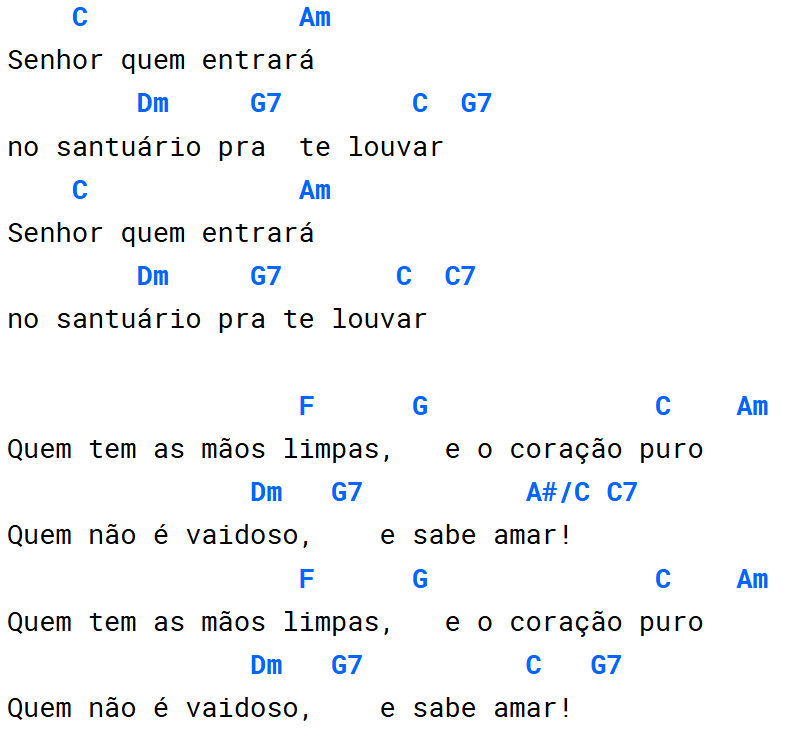 C Am
Senhor quem entrará
Dm G7 C G7
no santuário pra te louvar
C Am
Senhor quem entrará
Dm G7 C C7
no santuário pra te louvar

F G C Am
Quem tem as mãos limpas, e o coração puro
Dm G7 A#/C C7
Quem não é vaidoso, e sabe amar!
F G C Am
Quem tem as mãos limpas, e o coração puro
Dm G7 C G7
Quem não é vaidoso, e sabe amar!